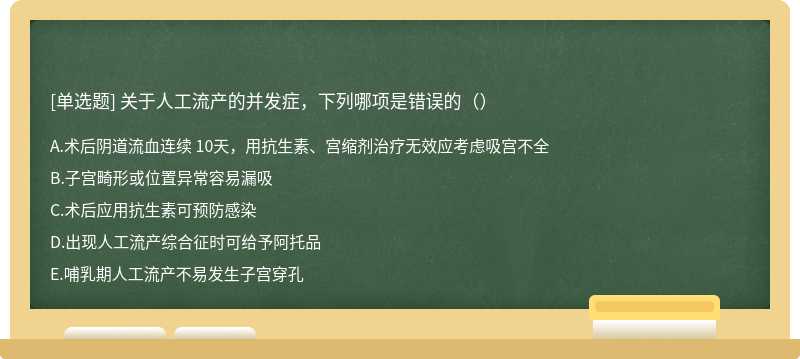 [单选题] 关于人工流产的并发症，下列哪项是错误的（）

A.术后阴道流血连续 10天，用抗生素、宫缩剂治疗无效应考虑吸宫不全

B.子宫畸形或位置异常容易漏吸

C.术后应用抗生素可预防感染

D.出现人工流产综合征时可给予阿托品

E.哺乳期人工流产不易发生子宫穿孔